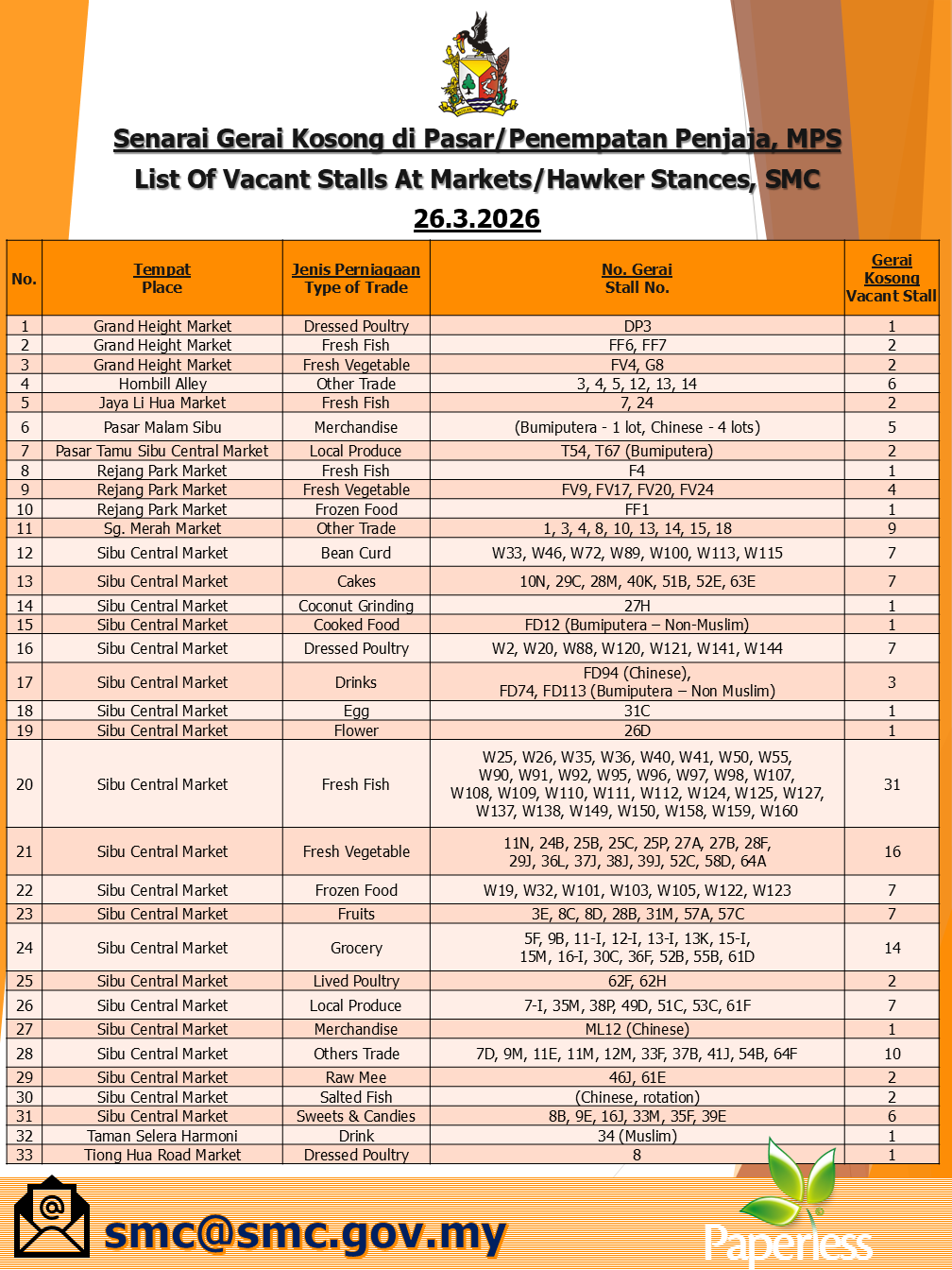 Senarai Gerai Kosong di Pasar/Penempatan Penjaja, MPS
List Of Vacant Stalls At Markets/Hawker Stances, SMC
26.3.2026

| No. | Tempat Place | Jenis Perniagaan Type of Trade | No. Gerai Stall No. | Gerai Kosong Vacant Stall |
|---|---|---|---|---|
| 1 | Grand Height Market | Dressed Poultry | DP3 | 1 |
| 2 | Grand Height Market | Fresh Fish | FF6, FF7 | 2 |
| 3 | Grand Height Market | Fresh Vegetable | FV4, G8 | 2 |
| 4 | Hornbill Alley | Other Trade | 3, 4, 5, 12, 13, 14 | 6 |
| 5 | Jaya Li Hua Market | Fresh Fish | 7, 24 | 2 |
| 6 | Pasar Malam Sibu | Merchandise | (Bumiputera - 1 lot, Chinese - 4 lots) | 5 |
| 7 | Pasar Tamu Sibu Central Market | Local Produce | T54, T67 (Bumiputera) | 2 |
| 8 | Rejang Park Market | Fresh Fish | F4 | 1 |
| 9 | Rejang Park Market | Fresh Vegetable | FV9, FV17, FV20, FV24 | 4 |
| 10 | Rejang Park Market | Frozen Food | FF1 | 1 |
| 11 | Sg. Merah Market | Other Trade | 1, 3, 4, 8, 10, 13, 14, 15, 18 | 9 |
| 12 | Sibu Central Market | Bean Curd | W33, W46, W72, W89, W100, W113, W115 | 7 |
| 13 | Sibu Central Market | Cakes | 10N, 29C, 28M, 40K, 51B, 52E, 63E | 7 |
| 14 | Sibu Central Market | Coconut Grinding | 27H | 1 |
| 15 | Sibu Central Market | Cooked Food | FD12 (Bumiputera – Non-Muslim) | 1 |
| 16 | Sibu Central Market | Dressed Poultry | W2, W20, W88, W120, W121, W141, W144 | 7 |
| 17 | Sibu Central Market | Drinks | FD94 (Chinese), FD74, FD113 (Bumiputera – Non Muslim) | 3 |
| 18 | Sibu Central Market | Egg | 31C | 1 |
| 19 | Sibu Central Market | Flower | 26D | 1 |
| 20 | Sibu Central Market | Fresh Fish | W25, W26, W35, W36, W40, W41, W50, W55, W90, W91, W92, W95, W96, W97, W98, W107, W108, W109, W110, W111, W112, W124, W125, W127, W137, W138, W149, W150, W158, W159, W160 | 31 |
| 21 | Sibu Central Market | Fresh Vegetable | 11N, 24B, 25B, 25C, 25P, 27A, 27B, 28F, 29J, 36L, 37J, 38J, 39J, 52C, 58D, 64A | 16 |
| 22 | Sibu Central Market | Frozen Food | W19, W32, W101, W103, W105, W122, W123 | 7 |
| 23 | Sibu Central Market | Fruits | 3E, 8C, 8D, 28B, 31M, 57A, 57C | 7 |
| 24 | Sibu Central Market | Grocery | 5F, 9B, 11-I, 12-I, 13-I, 13K, 15-I, 15M, 16-I, 30C, 36F, 52B, 55B, 61D | 14 |
| 25 | Sibu Central Market | Lived Poultry | 62F, 62H | 2 |
| 26 | Sibu Central Market | Local Produce | 7-I, 35M, 38P, 49D, 51C, 53C, 61F | 7 |
| 27 | Sibu Central Market | Merchandise | ML12 (Chinese) | 1 |
| 28 | Sibu Central Market | Others Trade | 7D, 9M, 11E, 11M, 12M, 33F, 37B, 41J, 54B, 64F | 10 |
| 29 | Sibu Central Market | Raw Mee | 46J, 61E | 2 |
| 30 | Sibu Central Market | Salted Fish | (Chinese, rotation) | 2 |
| 31 | Sibu Central Market | Sweets & Candies | 8B, 9E, 16J, 33M, 35F, 39E | 6 |
| 32 | Taman Selera Harmoni | Drink | 34 (Muslim) | 1 |
| 33 | Tiong Hua Road Market | Dressed Poultry | 8 | 1 |

smc@smc.gov.my
Paperless